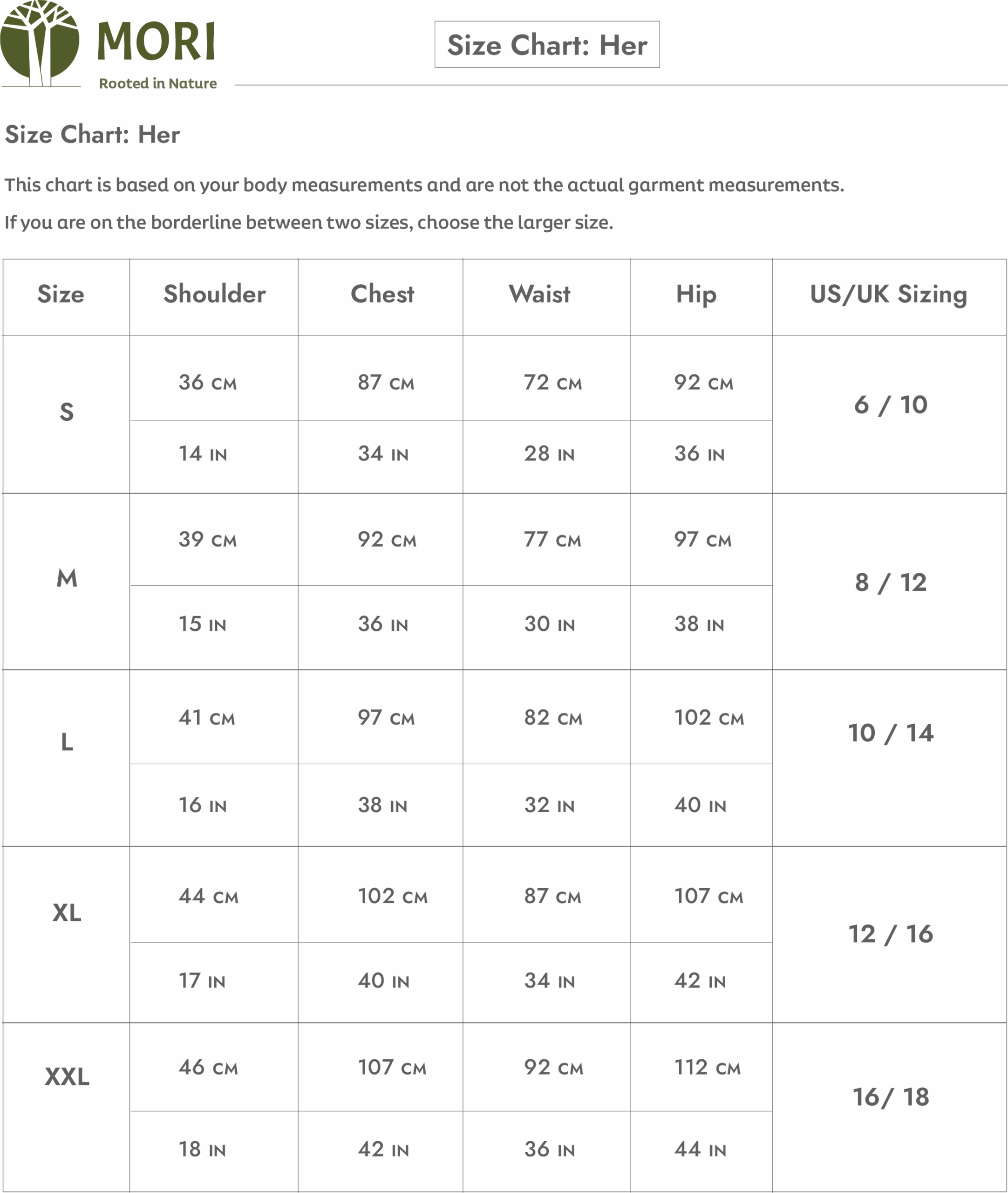 MORI
Rooted in Nature

Size Chart: Her

Size Chart: Her

This chart is based on your body measurements and are not the actual garment measurements.

If you are on the borderline between two sizes, choose the larger size.

| Size | Shoulder | Chest | Waist | Hip | US/UK Sizing |
|---|---|---|---|---|---|
| S | 36 CM | 87 CM | 72 CM | 92 CM | 6 / 10 |
| | 14 IN | 34 IN | 28 IN | 36 IN | |
| M | 39 CM | 92 CM | 77 CM | 97 CM | 8 / 12 |
| | 15 IN | 36 IN | 30 IN | 38 IN | |
| L | 41 CM | 97 CM | 82 CM | 102 CM | 10 / 14 |
| | 16 IN | 38 IN | 32 IN | 40 IN | |
| XL | 44 CM | 102 CM | 87 CM | 107 CM | 12 / 16 |
| | 17 IN | 40 IN | 34 IN | 42 IN | |
| XXL | 46 CM | 107 CM | 92 CM | 112 CM | 16/ 18 |
| | 18 IN | 42 IN | 36 IN | 44 IN | |